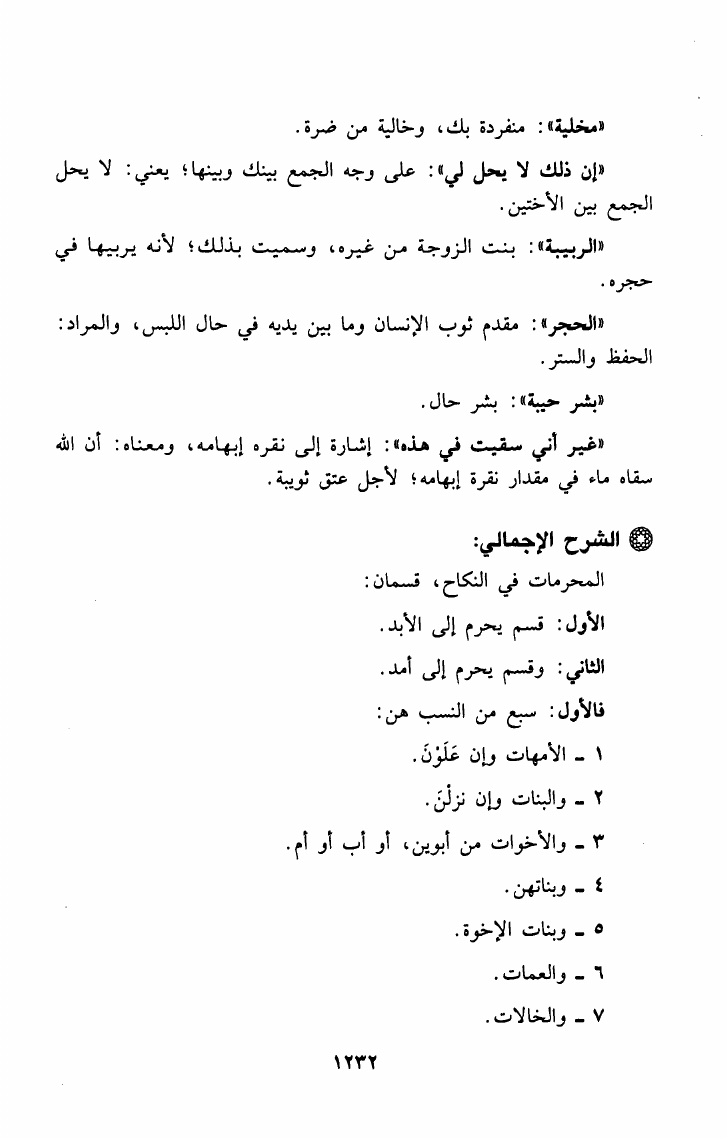 «مخلية»: منفردة بك، وخالية من ضرة.

«إن ذلك لا يحل لي»: على وجه الجمع بينك وبينها؛ يعني: لا يحل الجمع بين الأختين.

«الربيبة»: بنت الزوجة من غيره، وسميت بذلك؛ لأنه يربيها في حجره.

«الحجر»: مقدم ثوب الإنسان وما بين يديه في حال اللبس، والمراد: الحفظ والستر.

«بشر حيبة»: بشر حال.

«غير أني سقيت في هذه»: إشارة إلى نقره إبهامه، ومعناه: أن الله سقاه ماء في مقدار نقرة إبهامه؛ لأجل عتق ثويبة.

الشرح الإجمالي:

المحرمات في النكاح، قسمان:

الأول: قسم يحرم إلى الأبد.

الثاني: وقسم يحرم إلى أمد.

فالأول: سبع من النسب هن:

١ ـ الأمهات وإن عَلَوْنَ.

٢ ـ والبنات وإن نزلْنَ.

٣ ـ والأخوات من أبوين، أو أب أو أم.

٤ ـ وبناتهن.

٥ ـ وبنات الإخوة.

٦ ـ والعمات.

٧ ـ والخالات.

١٢٣٢